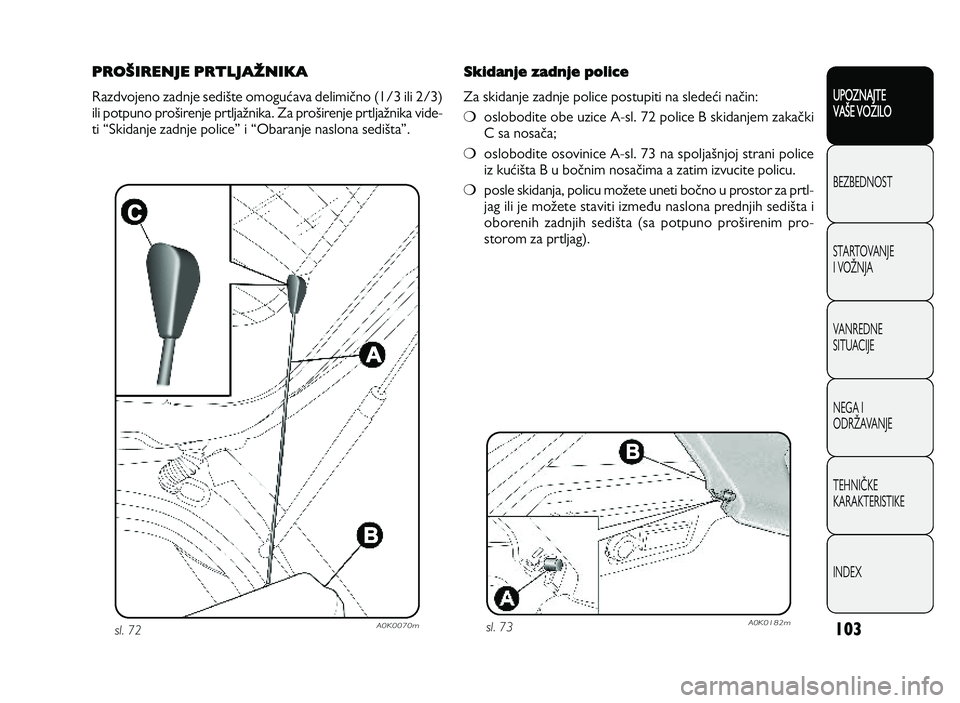 PROŠIRENJE PRTLJAŽNIKA

Razdvojeno zadnje sedište omogućava delimično (1/3 ili 2/3) ili potpuno proširenje prtljažnika. Za proširenje prtljažnika videti “Skidanje zadnje police” i “Obaranje naslona sedišta”.

C

A

B

sl. 72

A0K0070m

Skidanje zadnje police

Za skidanje zadnje police postupiti na sledeći način:

❍ oslobodite obe uzice A-sl. 72 police B skidanjem zakački C sa nosača;

❍ oslobodite osovinice A-sl. 73 na spoljašnjoj strani police iz kućišta B u bočnim nosačima a zatim izvucite policu.

❍ posle skidanja, policu možete uneti bočno u prostor za prtljag ili je možete staviti između naslona prednjih sedišta i oborenih zadnjih sedišta (sa potpuno proširenim prostorom za prtljag).

B

A

sl. 73

A0K0182m

UPOZNAJTE VAŠE VOZILO

BEZBEDNOST

STARTOVANJE I VOŽNJA

VANREDNE SITUACIJE

NEGA I ODRŽAVANJE

TEHNIČKE KARAKTERISTIKE

INDEX

103

carmanualsonline.info